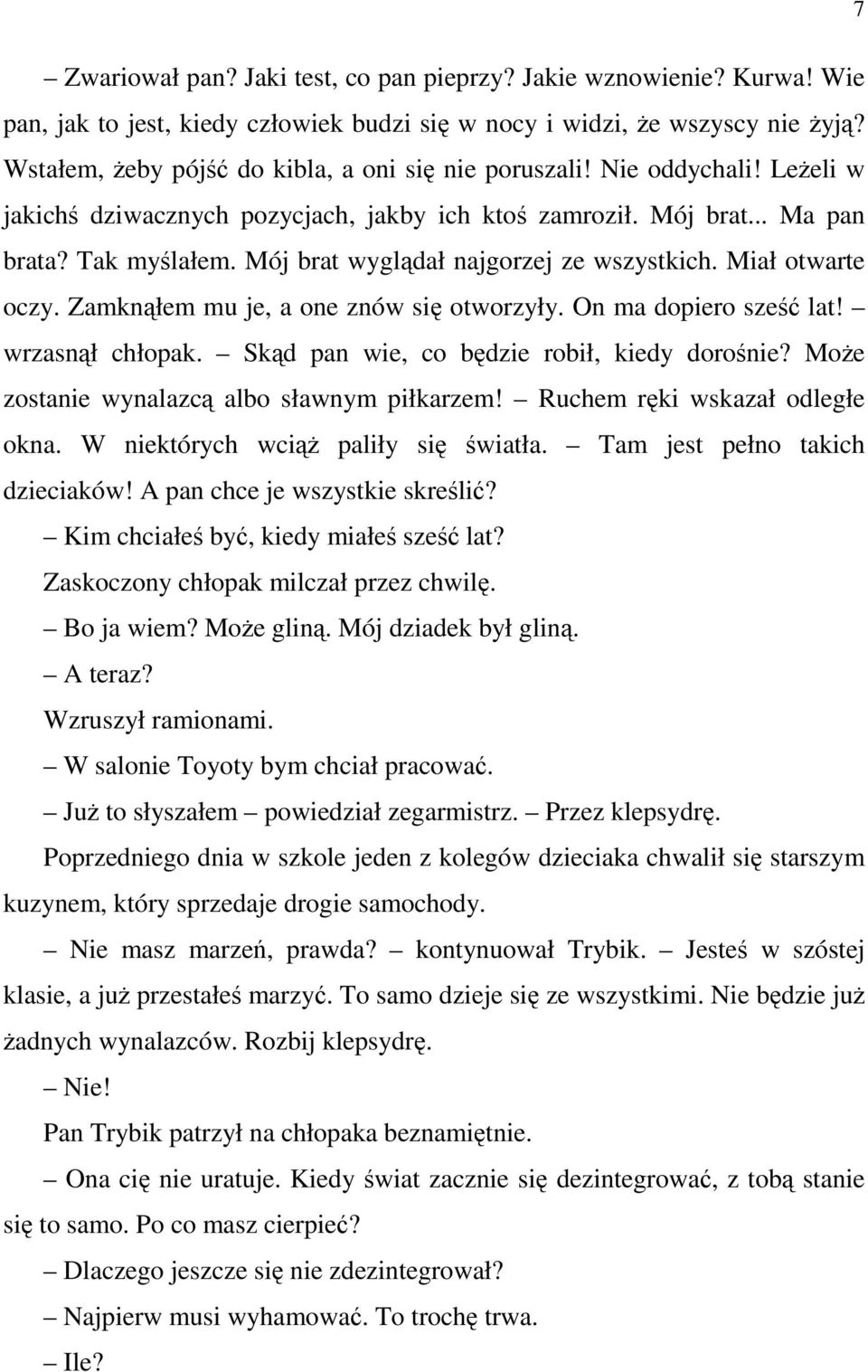 7

– Zwariował pan? Jaki test, co pan pieprzy? Jakie wznowienie? Kurwa! Wie pan, jak to jest, kiedy człowiek budzi się w nocy i widzi, że wszyscy nie żyją? Wstałem, żeby pójść do kibla, a oni się nie poruszali! Nie oddychali! Leżeli w jakichś dziwacznych pozycjach, jakby ich ktoś zamroził. Mój brat... Ma pan brata? Tak myślałem. Mój brat wyglądał najgorzej ze wszystkich. Miał otwarte oczy. Zamknąłem mu je, a one znów się otworzyły. On ma dopiero sześć lat! – wrzasnął chłopak. – Skąd pan wie, co będzie robił, kiedy dorośnie? Może zostanie wynalazcą albo sławnym piłkarzem! – Ruchem ręki wskazał odległe okna. W niektórych wciąż paliły się światła. – Tam jest pełno takich dzieciaków! A pan chce je wszystkie skreślić?

– Kim chciałeś być, kiedy miałeś sześć lat?

Zaskoczony chłopak milczał przez chwilę.

– Bo ja wiem? Może gliną. Mój dziadek był gliną.

– A teraz?

Wzruszył ramionami.

– W salonie Toyoty bym chciał pracować.

– Już to słyszałem – powiedział zegarmistrz. – Przez klepsydrę.

Poprzedniego dnia w szkole jeden z kolegów dzieciaka chwalił się starszym kuzynem, który sprzedaje drogie samochody.

– Nie masz marzeń, prawda? – kontynuował Trybik. – Jesteś w szóstej klasie, a już przestałeś marzyć. To samo dzieje się ze wszystkimi. Nie będzie już żadnych wynalazców. Rozbij klepsydrę.

– Nie!

Pan Trybik patrzył na chłopaka beznamiętnie.

– Ona cię nie uratuje. Kiedy świat zacznie się dezintegrować, z tobą stanie się to samo. Po co masz cierpieć?

– Dlaczego jeszcze się nie zdezintegrował?

– Najpierw musi wyhamować. To trochę trwa.

– Ile?